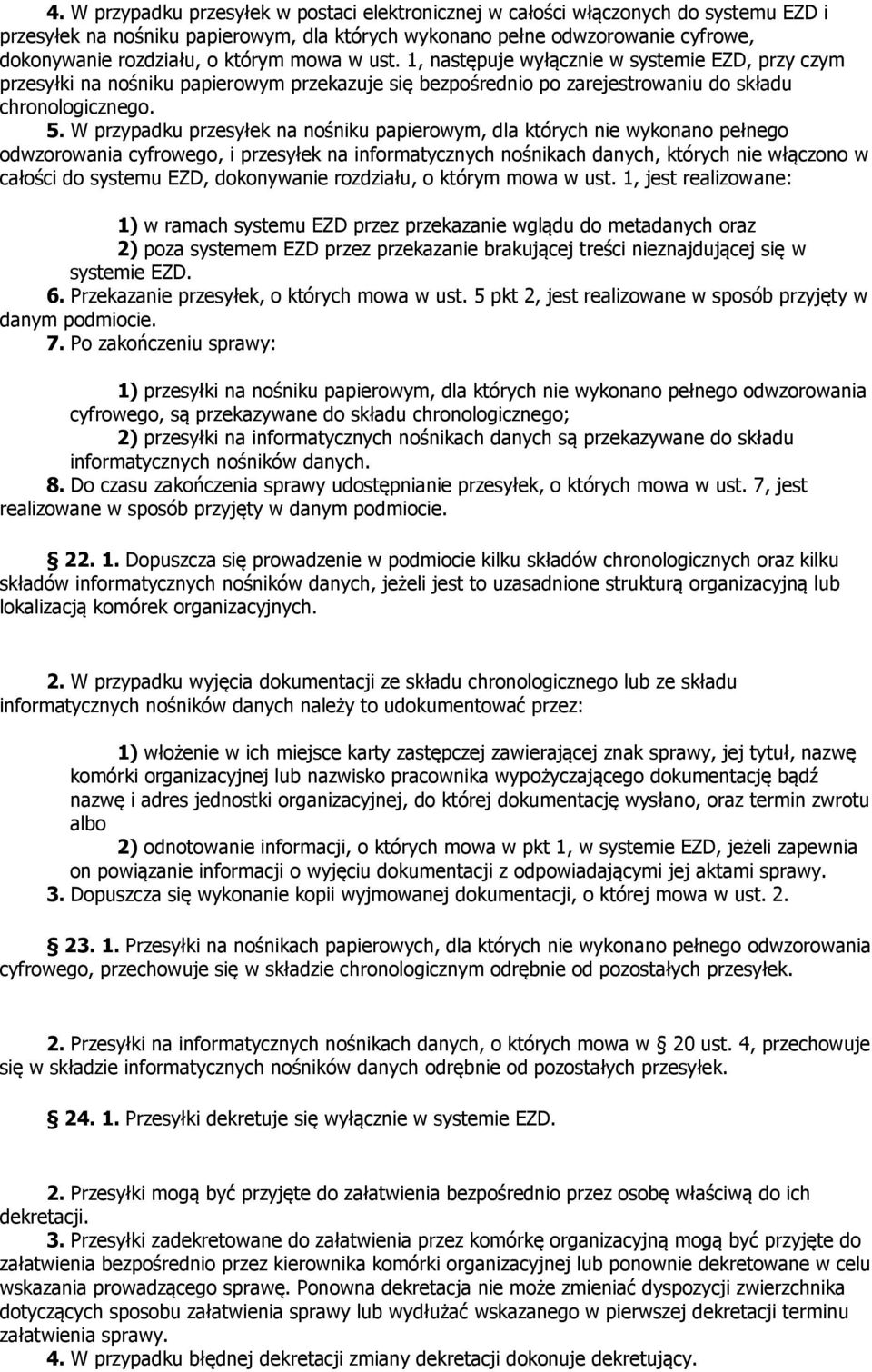 4. W przypadku przesyłek w postaci elektronicznej w całości włączonych do systemu EZD i przesyłek na nośniku papierowym, dla których wykonano pełne odwzorowanie cyfrowe, dokonywanie rozdziału, o którym mowa w ust. 1, następuje wyłącznie w systemie EZD, przy czym przesyłki na nośniku papierowym przekazuje się bezpośrednio po zarejestrowaniu do składu chronologicznego.

5. W przypadku przesyłek na nośniku papierowym, dla których nie wykonano pełnego odwzorowania cyfrowego, i przesyłek na informatycznych nośnikach danych, których nie włączono w całości do systemu EZD, dokonywanie rozdziału, o którym mowa w ust. 1, jest realizowane:

1) w ramach systemu EZD przez przekazanie wglądu do metadanych oraz
2) poza systemem EZD przez przekazanie brakującej treści nieznajdującej się w systemie EZD.

6. Przekazanie przesyłek, o których mowa w ust. 5 pkt 2, jest realizowane w sposób przyjęty w danym podmiocie.

7. Po zakończeniu sprawy:

1) przesyłki na nośniku papierowym, dla których nie wykonano pełnego odwzorowania cyfrowego, są przekazywane do składu chronologicznego;
2) przesyłki na informatycznych nośnikach danych są przekazywane do składu informatycznych nośników danych.

8. Do czasu zakończenia sprawy udostępnianie przesyłek, o których mowa w ust. 7, jest realizowane w sposób przyjęty w danym podmiocie.

22. 1. Dopuszcza się prowadzenie w podmiocie kilku składów chronologicznych oraz kilku składów informatycznych nośników danych, jeżeli jest to uzasadnione strukturą organizacyjną lub lokalizacją komórek organizacyjnych.

2. W przypadku wyjęcia dokumentacji ze składu chronologicznego lub ze składu informatycznych nośników danych należy to udokumentować przez:

1) włożenie w ich miejsce karty zastępczej zawierającej znak sprawy, jej tytuł, nazwę komórki organizacyjnej lub nazwisko pracownika wypożyczającego dokumentację bądź nazwę i adres jednostki organizacyjnej, do której dokumentację wysłano, oraz termin zwrotu albo
2) odnotowanie informacji, o których mowa w pkt 1, w systemie EZD, jeżeli zapewnia on powiązanie informacji o wyjęciu dokumentacji z odpowiadającymi jej aktami sprawy.

3. Dopuszcza się wykonanie kopii wyjmowanej dokumentacji, o której mowa w ust. 2.

23. 1. Przesyłki na nośnikach papierowych, dla których nie wykonano pełnego odwzorowania cyfrowego, przechowuje się w składzie chronologicznym odrębnie od pozostałych przesyłek.

2. Przesyłki na informatycznych nośnikach danych, o których mowa w 20 ust. 4, przechowuje się w składzie informatycznych nośników danych odrębnie od pozostałych przesyłek.

24. 1. Przesyłki dekretuje się wyłącznie w systemie EZD.

2. Przesyłki mogą być przyjęte do załatwienia bezpośrednio przez osobę właściwą do ich dekretacji.

3. Przesyłki zadekretowane do załatwienia przez komórkę organizacyjną mogą być przyjęte do załatwienia bezpośrednio przez kierownika komórki organizacyjnej lub ponownie dekretowane w celu wskazania prowadzącego sprawę. Ponowna dekretacja nie może zmieniać dyspozycji zwierzchnika dotyczących sposobu załatwienia sprawy lub wydłużać wskazanego w pierwszej dekretacji terminu załatwienia sprawy.

4. W przypadku błędnej dekretacji zmiany dekretacji dokonuje dekretujący.